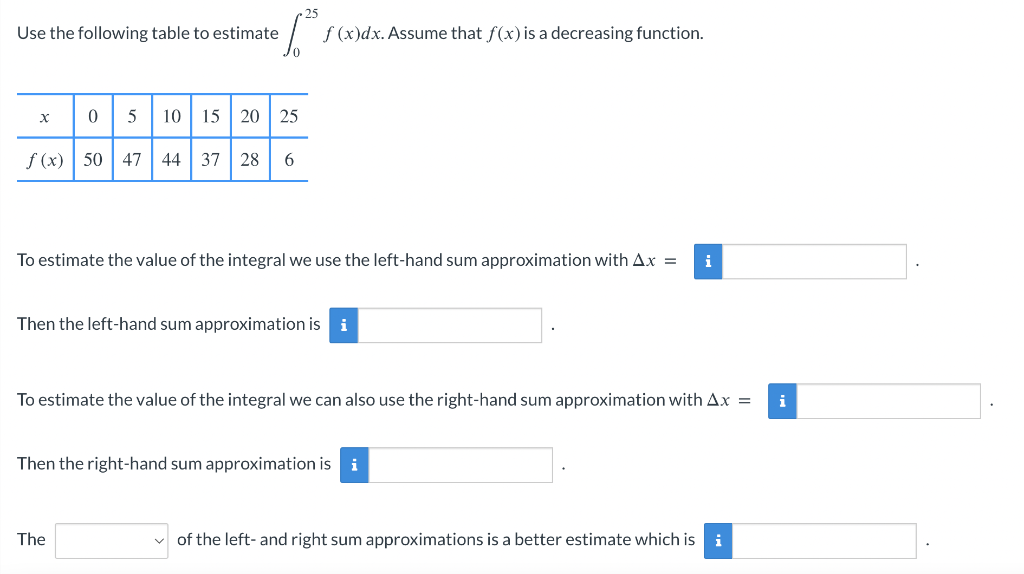 Use the following table to estimate $\int_0^{25} f(x)dx$. Assume that $f(x)$ is a decreasing function.

| $x$ | 0 | 5 | 10 | 15 | 20 | 25 |
|---|---|---|---|---|---|---|
| $f(x)$ | 50 | 47 | 44 | 37 | 28 | 6 |

To estimate the value of the integral we use the left-hand sum approximation with $\Delta x =$ i .

Then the left-hand sum approximation is i .

To estimate the value of the integral we can also use the right-hand sum approximation with $\Delta x =$ i .

Then the right-hand sum approximation is i .

The of the left- and right sum approximations is a better estimate which is i .